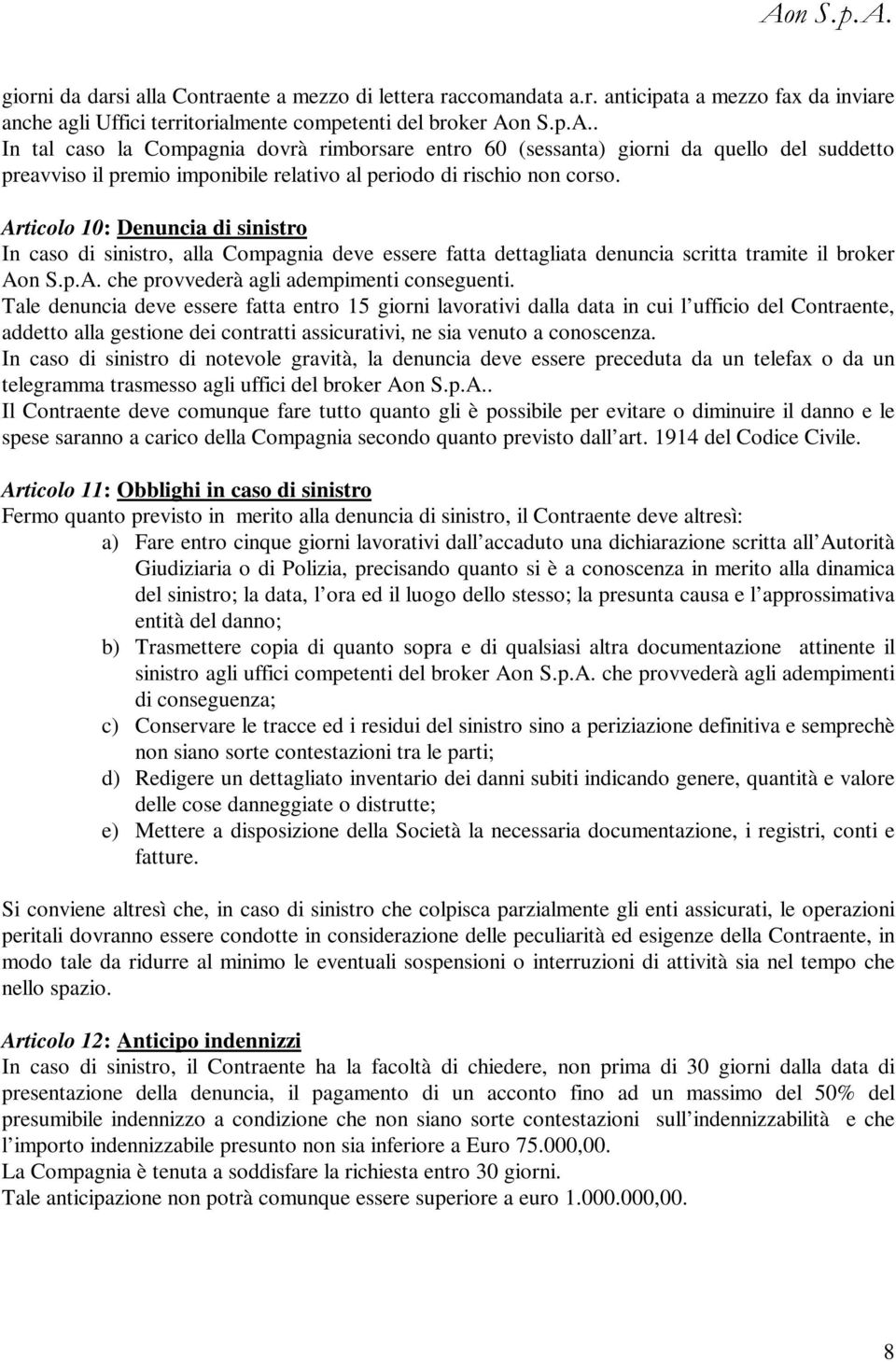 Aon S.p.A.

giorni da darsi alla Contraente a mezzo di lettera raccomandata a.r. anticipata a mezzo fax da inviare anche agli Uffici territorialmente competenti del broker Aon S.p.A..
In tal caso la Compagnia dovrà rimborsare entro 60 (sessanta) giorni da quello del suddetto preavviso il premio imponibile relativo al periodo di rischio non corso.

Articolo 10: Denuncia di sinistro
In caso di sinistro, alla Compagnia deve essere fatta dettagliata denuncia scritta tramite il broker Aon S.p.A. che provvederà agli adempimenti conseguenti.
Tale denuncia deve essere fatta entro 15 giorni lavorativi dalla data in cui l ufficio del Contraente, addetto alla gestione dei contratti assicurativi, ne sia venuto a conoscenza.
In caso di sinistro di notevole gravità, la denuncia deve essere preceduta da un telefax o da un telegramma trasmesso agli uffici del broker Aon S.p.A..
Il Contraente deve comunque fare tutto quanto gli è possibile per evitare o diminuire il danno e le spese saranno a carico della Compagnia secondo quanto previsto dall art. 1914 del Codice Civile.

Articolo 11: Obblighi in caso di sinistro
Fermo quanto previsto in merito alla denuncia di sinistro, il Contraente deve altresì:
a) Fare entro cinque giorni lavorativi dall accaduto una dichiarazione scritta all Autorità Giudiziaria o di Polizia, precisando quanto si è a conoscenza in merito alla dinamica del sinistro; la data, l ora ed il luogo dello stesso; la presunta causa e l approssimativa entità del danno;
b) Trasmettere copia di quanto sopra e di qualsiasi altra documentazione attinente il sinistro agli uffici competenti del broker Aon S.p.A. che provvederà agli adempimenti di conseguenza;
c) Conservare le tracce ed i residui del sinistro sino a periziazione definitiva e semprechè non siano sorte contestazioni tra le parti;
d) Redigere un dettagliato inventario dei danni subiti indicando genere, quantità e valore delle cose danneggiate o distrutte;
e) Mettere a disposizione della Società la necessaria documentazione, i registri, conti e fatture.

Si conviene altresì che, in caso di sinistro che colpisca parzialmente gli enti assicurati, le operazioni peritali dovranno essere condotte in considerazione delle peculiarità ed esigenze della Contraente, in modo tale da ridurre al minimo le eventuali sospensioni o interruzioni di attività sia nel tempo che nello spazio.

Articolo 12: Anticipo indennizzi
In caso di sinistro, il Contraente ha la facoltà di chiedere, non prima di 30 giorni dalla data di presentazione della denuncia, il pagamento di un acconto fino ad un massimo del 50% del presumibile indennizzo a condizione che non siano sorte contestazioni sull indennizzabilità e che l importo indennizzabile presunto non sia inferiore a Euro 75.000,00.
La Compagnia è tenuta a soddisfare la richiesta entro 30 giorni.
Tale anticipazione non potrà comunque essere superiore a euro 1.000.000,00.

8